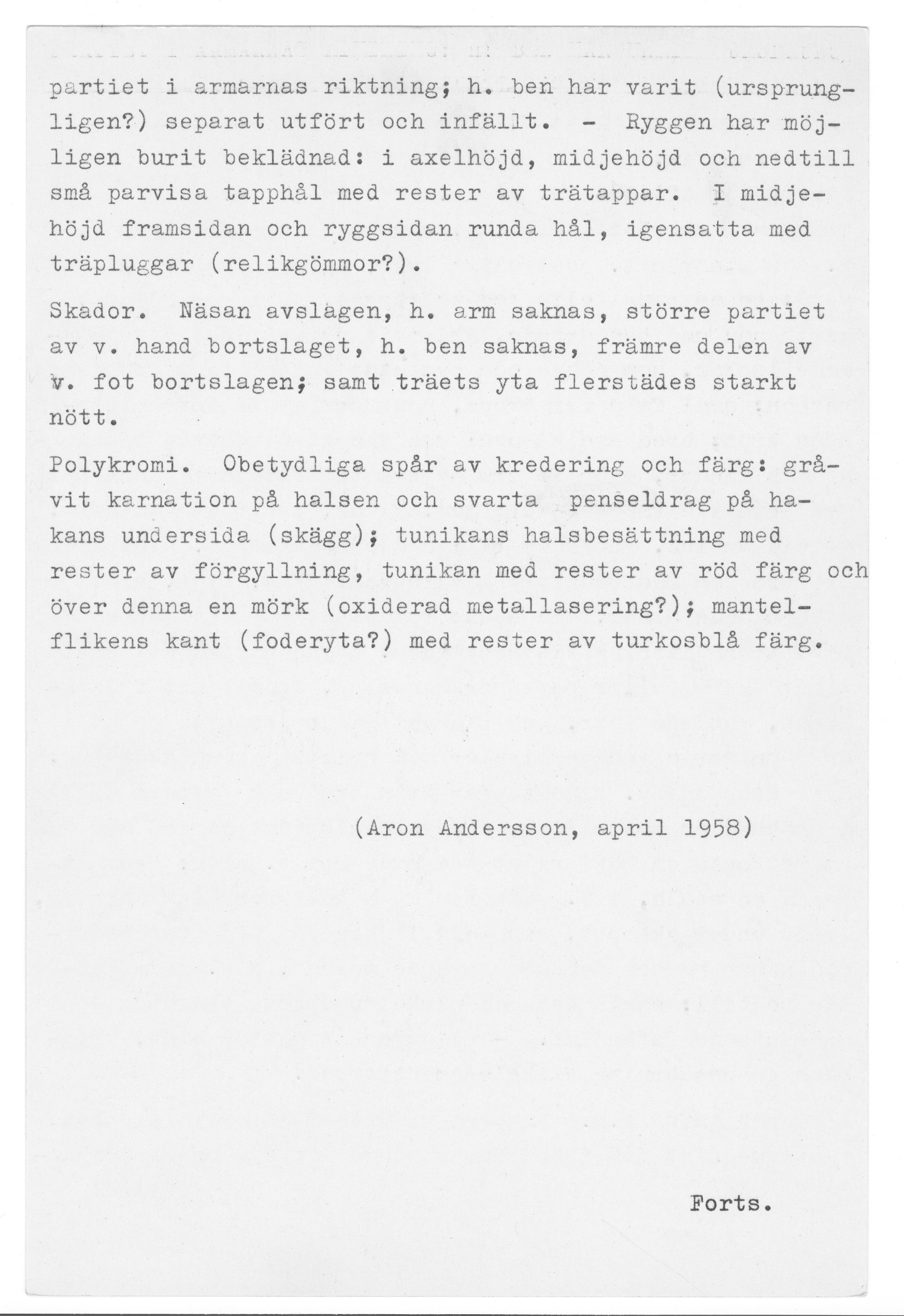 partiet i armarnas riktning; h. ben har varit (ursprungligen?) separat utfört och infällt. - Ryggen har möjligen burit beklädnad: i axelhöjd, midjehöjd och nedtill små parvisa tapphål med rester av trätappar. I midjehöjd framsidan och ryggsidan runda hål, igensatta med träpluggar (relikgömmor?).

Skador. Näsan avslagen, h. arm saknas, större partiet av v. hand bortslaget, h. ben saknas, främre delen av v. fot bortslagen; samt träets yta flerstädes starkt nött.

Polykromi. Obetydliga spår av kredering och färg: gråvit karnation på halsen och svarta penseldrag på hakans undersida (skägg); tunikans halsbesättning med rester av förgyllning, tunikan med rester av röd färg och över denna en mörk (oxiderad metallasering?); mantelflikens kant (foderyta?) med rester av turkosblå färg.

(Aron Andersson, april 1958)

Forts.